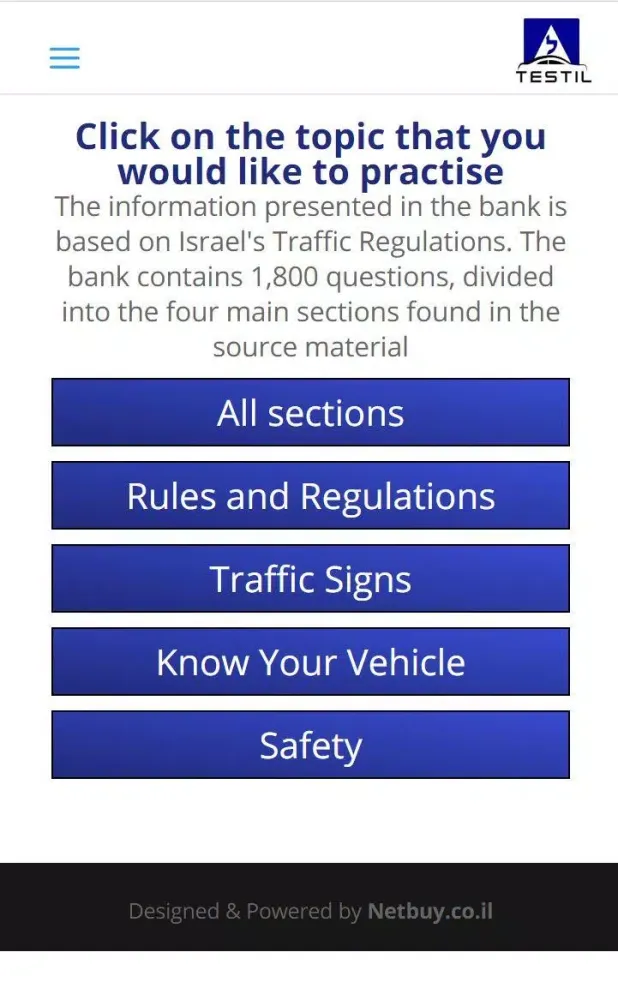 TESTIL

Click on the topic that you would like to practise

The information presented in the bank is based on Israel's Traffic Regulations. The bank contains 1,800 questions, divided into the four main sections found in the source material

All sections

Rules and Regulations

Traffic Signs

Know Your Vehicle

Safety

Designed & Powered by Netbuy.co.il